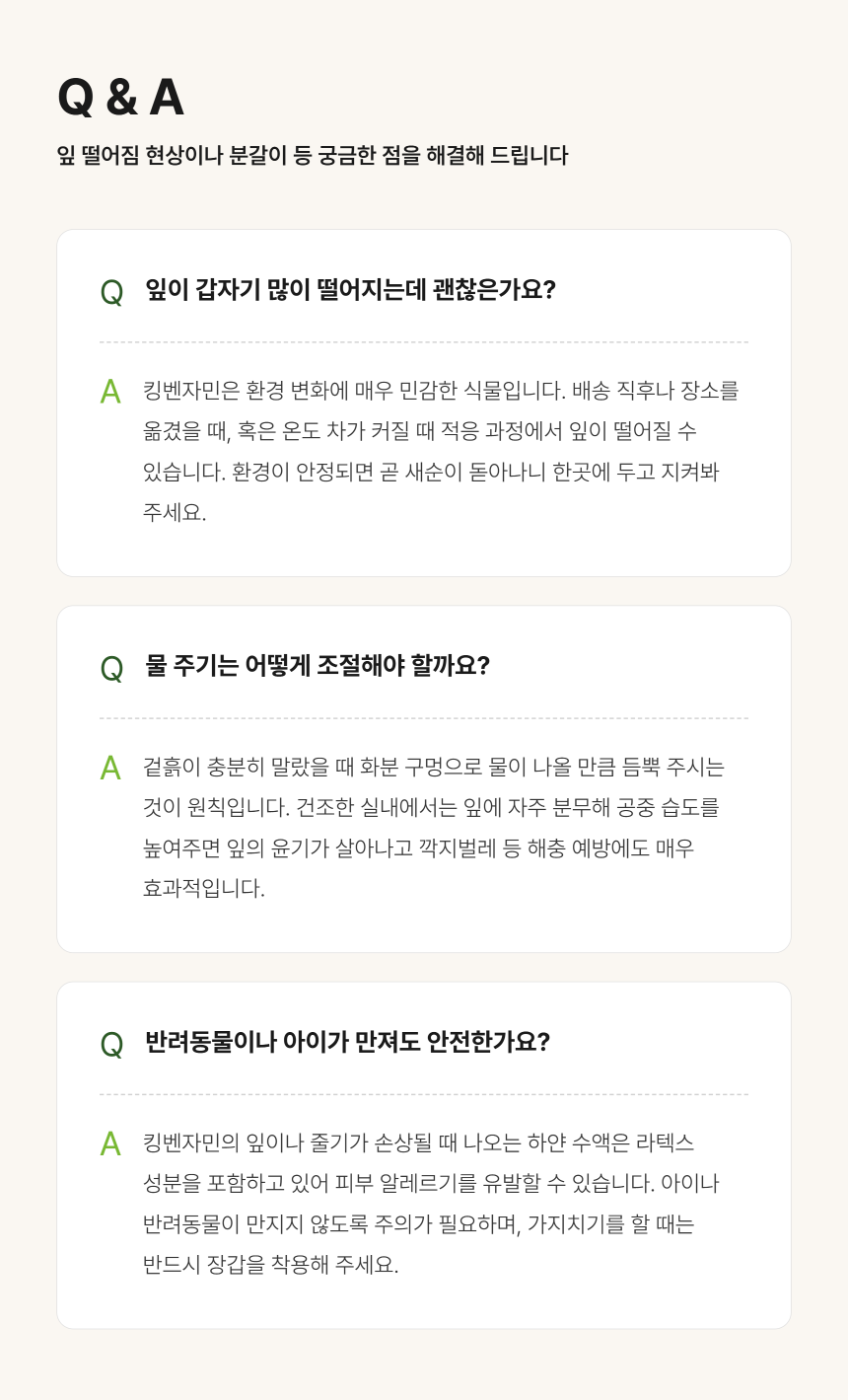 Q & A

잎 떨어짐 현상이나 분갈이 등 궁금한 점을 해결해 드립니다

Q 잎이 갑자기 많이 떨어지는데 괜찮은가요?

A 킹벤자민은 환경 변화에 매우 민감한 식물입니다. 배송 직후나 장소를 옮겼을 때, 혹은 온도 차가 커질 때 적응 과정에서 잎이 떨어질 수 있습니다. 환경이 안정되면 곧 새순이 돋아나니 한곳에 두고 지켜봐 주세요.

Q 물 주기는 어떻게 조절해야 할까요?

A 겉흙이 충분히 말랐을 때 화분 구멍으로 물이 나올 만큼 듬뿍 주시는 것이 원칙입니다. 건조한 실내에서는 잎에 자주 분무해 공중 습도를 높여주면 잎의 윤기가 살아나고 깍지벌레 등 해충 예방에도 매우 효과적입니다.

Q 반려동물이나 아이가 만져도 안전한가요?

A 킹벤자민의 잎이나 줄기가 손상될 때 나오는 하얀 수액은 라텍스 성분을 포함하고 있어 피부 알레르기를 유발할 수 있습니다. 아이나 반려동물이 만지지 않도록 주의가 필요하며, 가지치기를 할 때는 반드시 장갑을 착용해 주세요.